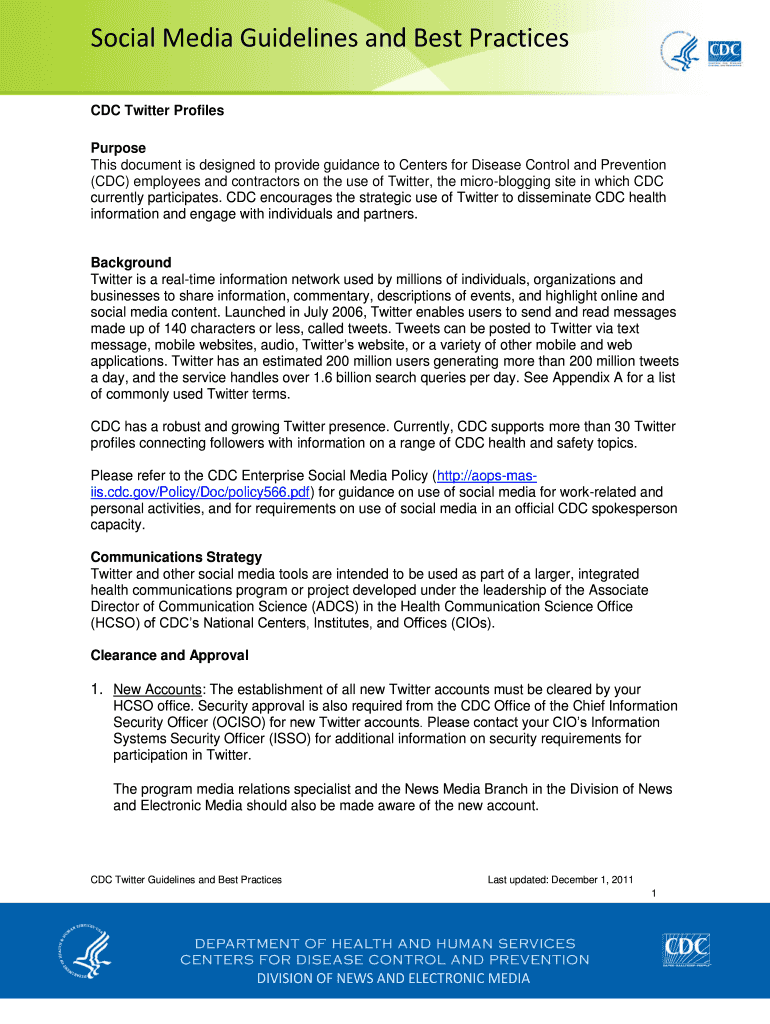 Social Media Guidelines and Best Practices

CDC

CDC Twitter Profiles

Purpose
This document is designed to provide guidance to Centers for Disease Control and Prevention (CDC) employees and contractors on the use of Twitter, the micro-blogging site in which CDC currently participates. CDC encourages the strategic use of Twitter to disseminate CDC health information and engage with individuals and partners.

Background
Twitter is a real-time information network used by millions of individuals, organizations and businesses to share information, commentary, descriptions of events, and highlight online and social media content. Launched in July 2006, Twitter enables users to send and read messages made up of 140 characters or less, called tweets. Tweets can be posted to Twitter via text message, mobile websites, audio, Twitter's website, or a variety of other mobile and web applications. Twitter has an estimated 200 million users generating more than 200 million tweets a day, and the service handles over 1.6 billion search queries per day. See Appendix A for a list of commonly used Twitter terms.

CDC has a robust and growing Twitter presence. Currently, CDC supports more than 30 Twitter profiles connecting followers with information on a range of CDC health and safety topics.

Please refer to the CDC Enterprise Social Media Policy (http://aops-mas-iis.cdc.gov/Policy/Doc/policy566.pdf) for guidance on use of social media for work-related and personal activities, and for requirements on use of social media in an official CDC spokesperson capacity.

Communications Strategy
Twitter and other social media tools are intended to be used as part of a larger, integrated health communications program or project developed under the leadership of the Associate Director of Communication Science (ADCS) in the Health Communication Science Office (HCSO) of CDC's National Centers, Institutes, and Offices (CIOs).

Clearance and Approval

1. New Accounts: The establishment of all new Twitter accounts must be cleared by your HCSO office. Security approval is also required from the CDC Office of the Chief Information Security Officer (OCISO) for new Twitter accounts. Please contact your CIO's Information Systems Security Officer (ISSO) for additional information on security requirements for participation in Twitter.

The program media relations specialist and the News Media Branch in the Division of News and Electronic Media should also be made aware of the new account.

CDC Twitter Guidelines and Best Practices

Last updated: December 1, 2011

1

DEPARTMENT OF HEALTH AND HUMAN SERVICES
CENTERS FOR DISEASE CONTROL AND PREVENTION
DIVISION OF NEWS AND ELECTRONIC MEDIA

CDC